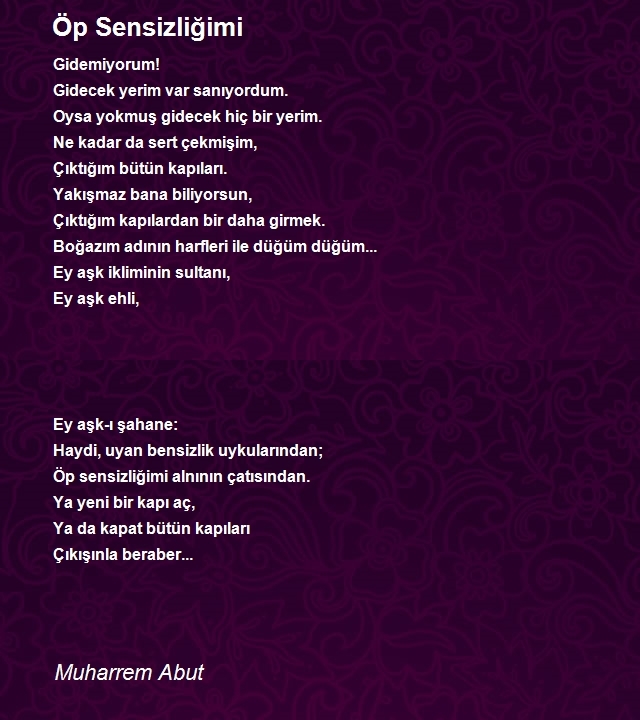 Öp Sensizliğimi

Gidemiyorum!
Gidecek yerim var sanıyordum.
Oysa yokmuş gidecek hiç bir yerim.
Ne kadar da sert çekmişim,
Çıktığım bütün kapıları.
Yakışmaz bana biliyorsun,
Çıktığım kapılardan bir daha girmek.
Boğazım adının harfleri ile düğüm düğüm...
Ey aşk ikliminin sultanı,
Ey aşk ehli,

Ey aşk-ı şahane:
Haydi, uyan bensizlik uykularından;
Öp sensizliğimi alnının çatısından.
Ya yeni bir kapı aç,
Ya da kapat bütün kapıları
Çıkışınla beraber...

Muharrem Abut